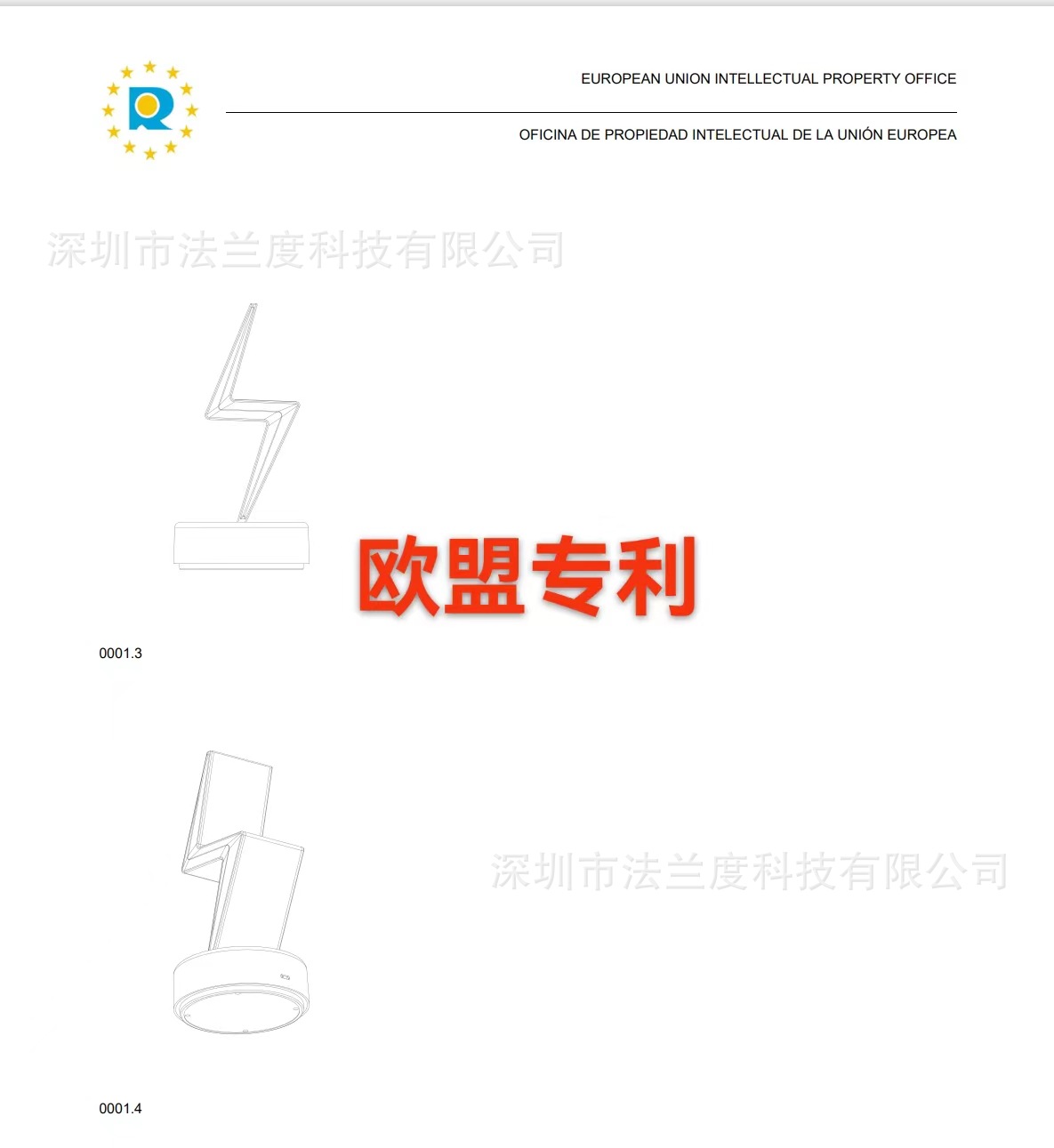 EUROPEAN UNION INTELLECTUAL PROPERTY OFFICE

OFICINA DE PROPIEDAD INTELECTUAL DE LA UNIÓN EUROPEA

深圳市法兰度科技有限公司

欧盟专利

0001.3

深圳市法兰度科技有限公司

0001.4